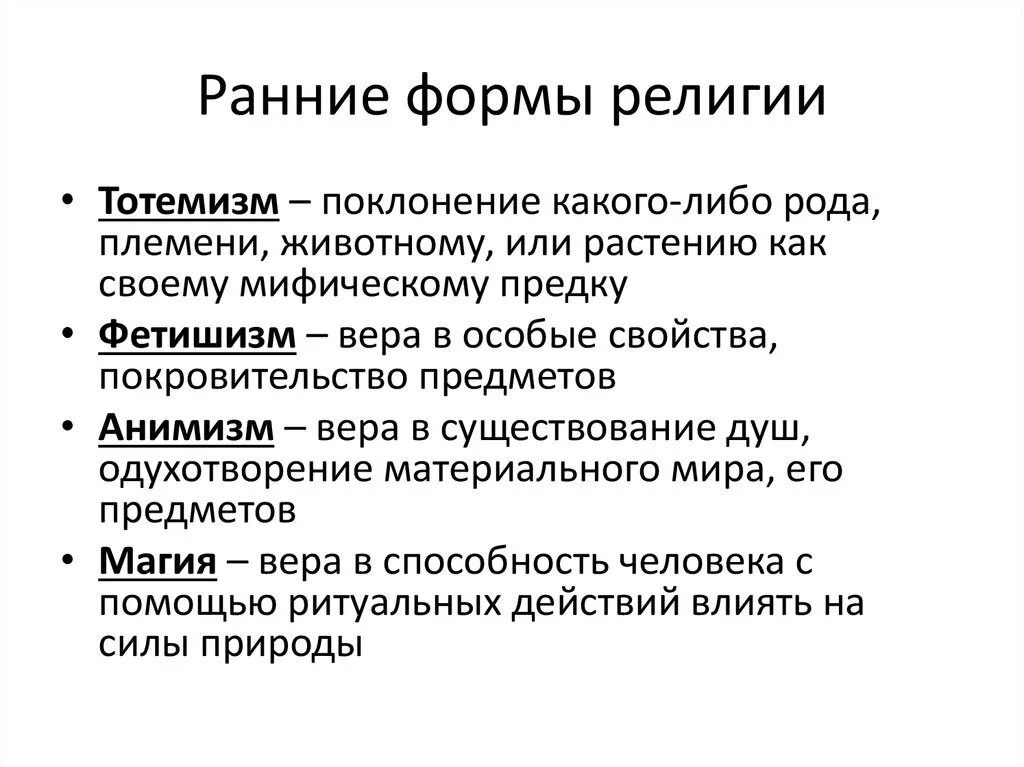 Ранние формы религии

• Тотемизм – поклонение какого-либо рода, племени, животному, или растению как своему мифическому предку
• Фетишизм – вера в особые свойства, покровительство предметов
• Анимизм – вера в существование душ, одухотворение материального мира, его предметов
• Магия – вера в способность человека с помощью ритуальных действий влиять на силы природы